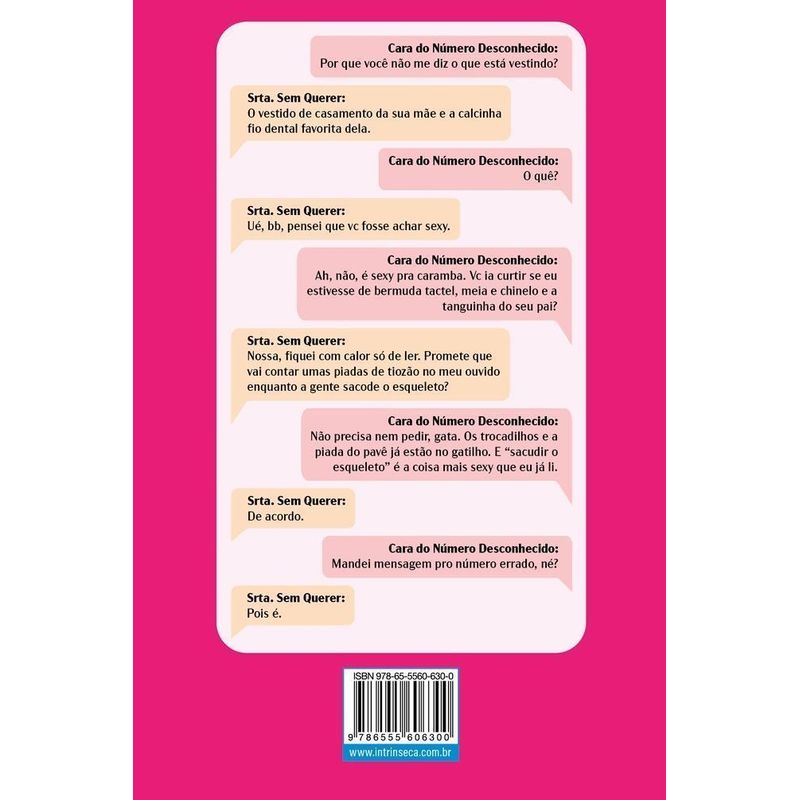 Cara do Número Desconhecido:
Por que você não me diz o que está vestindo?

Srta. Sem Querer:
O vestido de casamento da sua mãe e a calcinha fio dental favorita dela.

Cara do Número Desconhecido:
O quê?

Srta. Sem Querer:
Ué, bb, pensei que vc fosse achar sexy.

Cara do Número Desconhecido:
Ah, não, é sexy pra caramba. Vc ia curtir se eu estivesse de bermuda tactel, meia e chinelo e a tanguinha do seu pai?

Srta. Sem Querer:
Nossa, fiquei com calor só de ler. Promete que vai contar umas piadas de tiozão no meu ouvido enquanto a gente sacode o esqueleto?

Cara do Número Desconhecido:
Não precisa nem pedir, gata. Os trocadilhos e a piada do pavê já estão no gatilho. E "sacudir o esqueleto" é a coisa mais sexy que eu já li.

Srta. Sem Querer:
De acordo.

Cara do Número Desconhecido:
Mandei mensagem pro número errado, né?

Srta. Sem Querer:
Pois é.

ISBN 978-65-5560-630-0

9 786555 606300

www.intrinseca.com.br